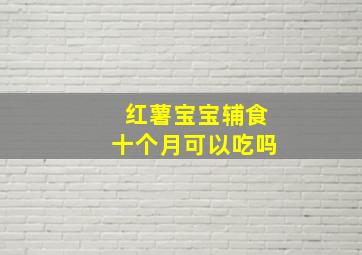 红薯宝宝辅食
十个月可以吃吗